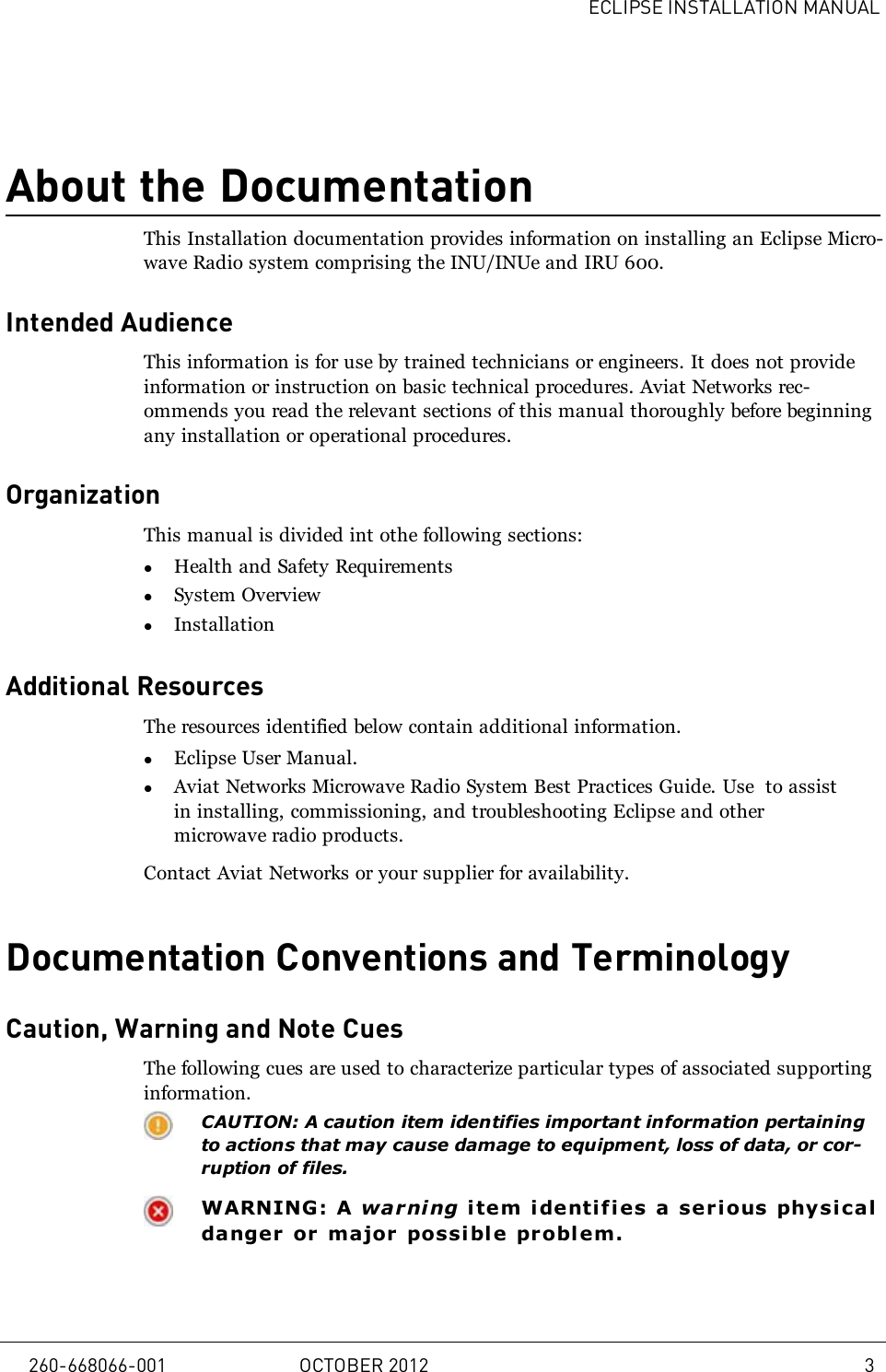 ECLIPSE INSTALLATION MANUAL

About the Documentation

This Installation documentation provides information on installing an Eclipse Microwave Radio system comprising the INU/INUe and IRU 600.

Intended Audience

This information is for use by trained technicians or engineers. It does not provide information or instruction on basic technical procedures. Aviat Networks recommends you read the relevant sections of this manual thoroughly before beginning any installation or operational procedures.

Organization

This manual is divided int othe following sections:

- Health and Safety Requirements
- System Overview
- Installation

Additional Resources

The resources identified below contain additional information.

- Eclipse User Manual.
- Aviat Networks Microwave Radio System Best Practices Guide. Use  to assist in installing, commissioning, and troubleshooting Eclipse and other microwave radio products.

Contact Aviat Networks or your supplier for availability.

Documentation Conventions and Terminology

Caution, Warning and Note Cues

The following cues are used to characterize particular types of associated supporting information.

CAUTION: A caution item identifies important information pertaining to actions that may cause damage to equipment, loss of data, or corruption of files.

WARNING: A warning item identifies a serious physical danger or major possible problem.

260-668066-001 OCTOBER 2012 3